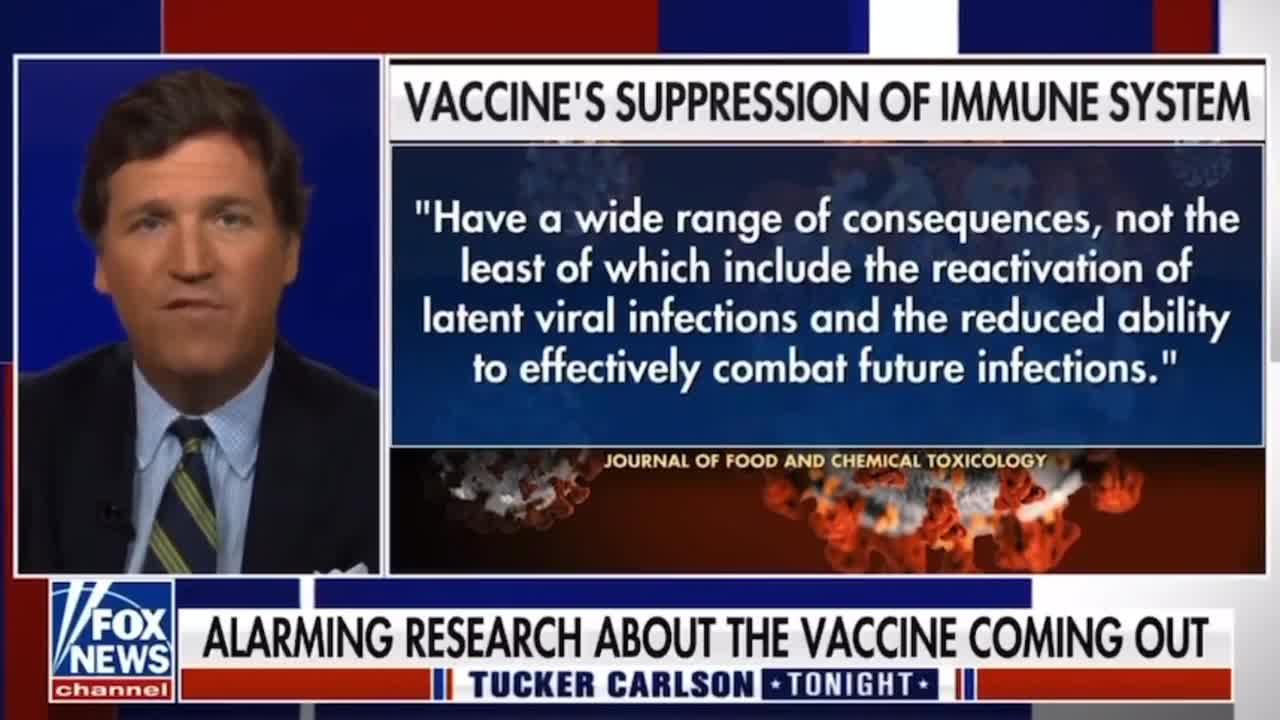 VACCINE'S SUPPRESSION OF IMMUNE SYSTEM

"Have a wide range of consequences, not the least of which include the reactivation of latent viral infections and the reduced ability to effectively combat future infections."

JOURNAL OF FOOD AND CHEMICAL TOXICOLOGY

FOX NEWS channel

ALARMING RESEARCH ABOUT THE VACCINE COMING OUT

TUCKER CARLSON TONIGHT